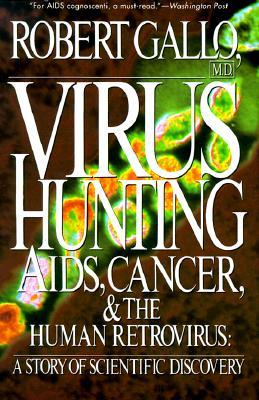 "For AIDS cognoscenti, a must-read."—Washington Post

ROBERT GALLO, M.D.

VIRUS HUNTING

AIDS, CANCER, & THE HUMAN RETROVIRUS:

A STORY OF SCIENTIFIC DISCOVERY